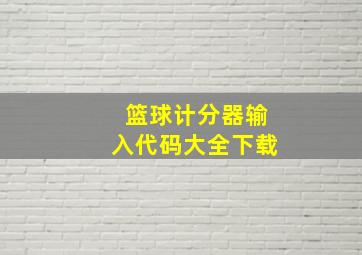 篮球计分器输入代码大全下载